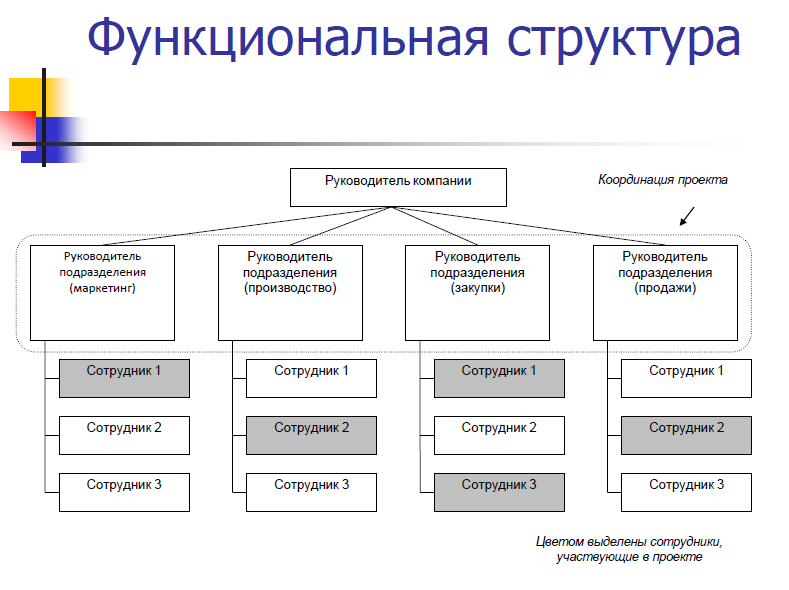 Функциональная структура

Руководитель компании

Координация проекта

Руководитель подразделения (маркетинг)

Руководитель подразделения (производство)

Руководитель подразделения (закупки)

Руководитель подразделения (продажи)

Сотрудник 1

Сотрудник 2

Сотрудник 3

Сотрудник 1

Сотрудник 2

Сотрудник 3

Сотрудник 1

Сотрудник 2

Сотрудник 3

Сотрудник 1

Сотрудник 2

Сотрудник 3

Цветом выделены сотрудники, участвующие в проекте